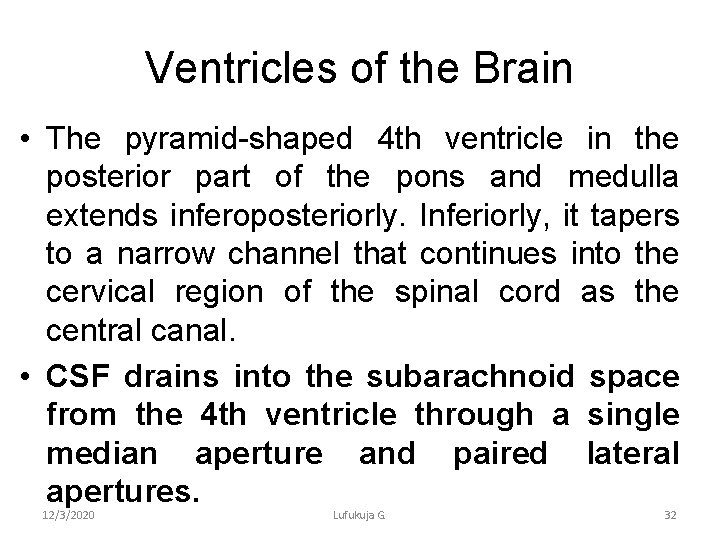 Ventricles of the Brain

• The pyramid-shaped 4th ventricle in the posterior part of the pons and medulla extends inferoposteriorly. Inferiorly, it tapers to a narrow channel that continues into the cervical region of the spinal cord as the central canal.

• CSF drains into the subarachnoid space from the 4th ventricle through a single median aperture and paired lateral apertures.

12/3/2020 Lufukuja G. 32